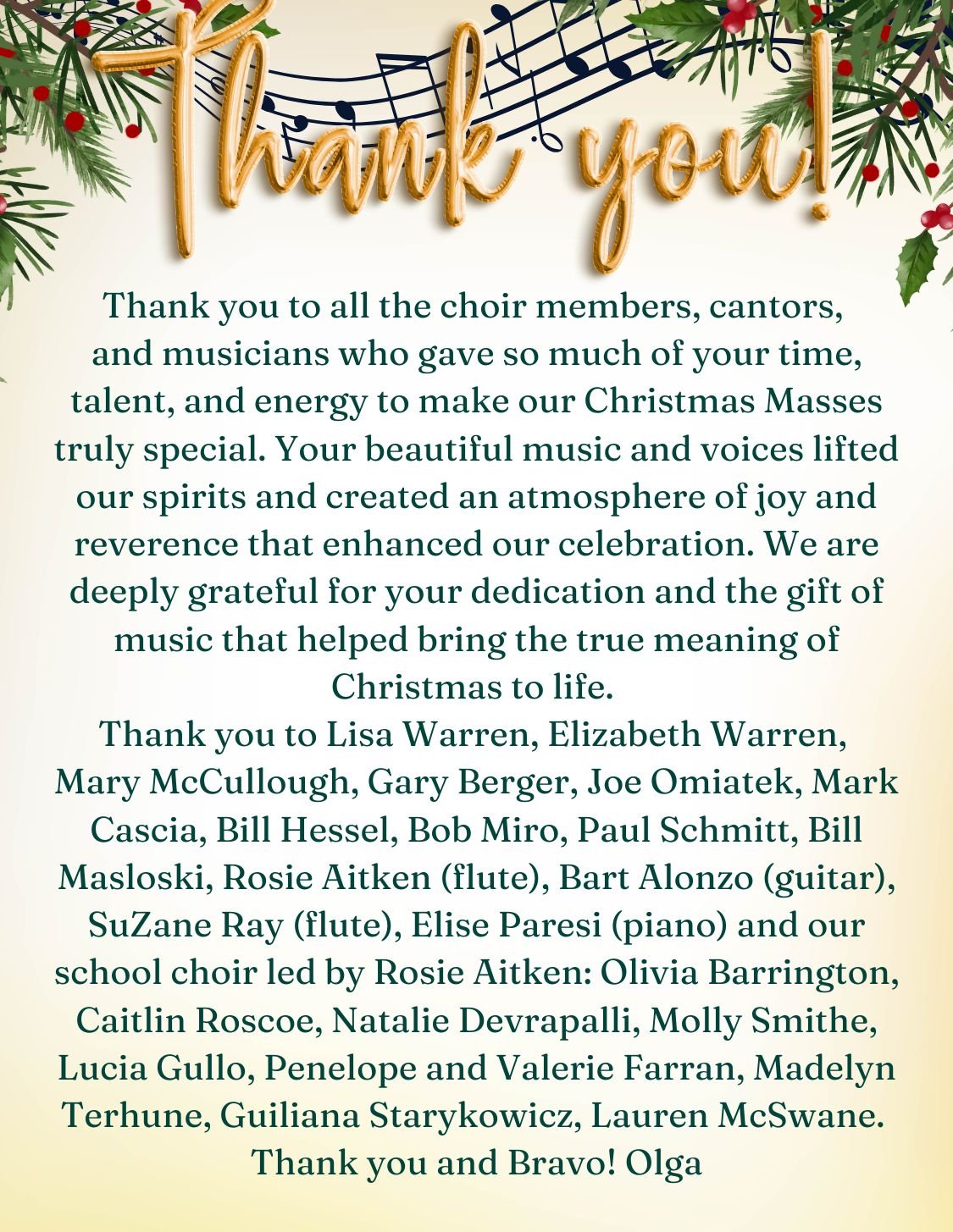 Thank you!

Thank you to all the choir members, cantors, and musicians who gave so much of your time, talent, and energy to make our Christmas Masses truly special. Your beautiful music and voices lifted our spirits and created an atmosphere of joy and reverence that enhanced our celebration. We are deeply grateful for your dedication and the gift of music that helped bring the true meaning of Christmas to life.

Thank you to Lisa Warren, Elizabeth Warren, Mary McCullough, Gary Berger, Joe Omiatek, Mark Cascia, Bill Hessel, Bob Miro, Paul Schmitt, Bill Masloski, Rosie Aitken (flute), Bart Alonzo (guitar), SuZane Ray (flute), Elise Paresi (piano) and our school choir led by Rosie Aitken: Olivia Barrington, Caitlin Roscoe, Natalie Devrapalli, Molly Smithe, Lucia Gullo, Penelope and Valerie Farran, Madelyn Terhune, Guiliana Starykowicz, Lauren McSwane.

Thank you and Bravo! Olga